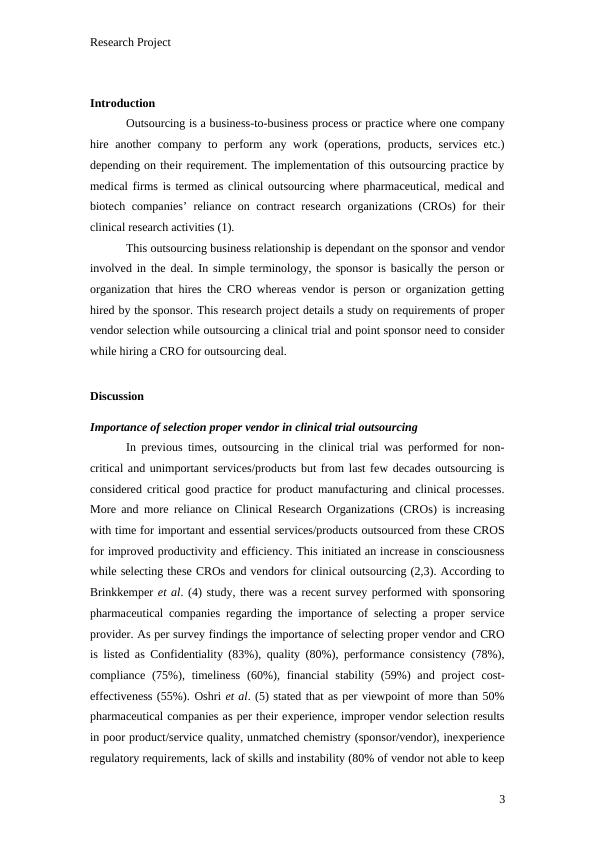 Research Project

Introduction

Outsourcing is a business-to-business process or practice where one company hire another company to perform any work (operations, products, services etc.) depending on their requirement. The implementation of this outsourcing practice by medical firms is termed as clinical outsourcing where pharmaceutical, medical and biotech companies' reliance on contract research organizations (CROs) for their clinical research activities (1).

This outsourcing business relationship is dependant on the sponsor and vendor involved in the deal. In simple terminology, the sponsor is basically the person or organization that hires the CRO whereas vendor is person or organization getting hired by the sponsor. This research project details a study on requirements of proper vendor selection while outsourcing a clinical trial and point sponsor need to consider while hiring a CRO for outsourcing deal.

Discussion

Importance of selection proper vendor in clinical trial outsourcing

In previous times, outsourcing in the clinical trial was performed for non-critical and unimportant services/products but from last few decades outsourcing is considered critical good practice for product manufacturing and clinical processes. More and more reliance on Clinical Research Organizations (CROs) is increasing with time for important and essential services/products outsourced from these CROS for improved productivity and efficiency. This initiated an increase in consciousness while selecting these CROs and vendors for clinical outsourcing (2,3). According to Brinkkemper et al. (4) study, there was a recent survey performed with sponsoring pharmaceutical companies regarding the importance of selecting a proper service provider. As per survey findings the importance of selecting proper vendor and CRO is listed as Confidentiality (83%), quality (80%), performance consistency (78%), compliance (75%), timeliness (60%), financial stability (59%) and project cost-effectiveness (55%). Oshri et al. (5) stated that as per viewpoint of more than 50% pharmaceutical companies as per their experience, improper vendor selection results in poor product/service quality, unmatched chemistry (sponsor/vendor), inexperience regulatory requirements, lack of skills and instability (80% of vendor not able to keep

3